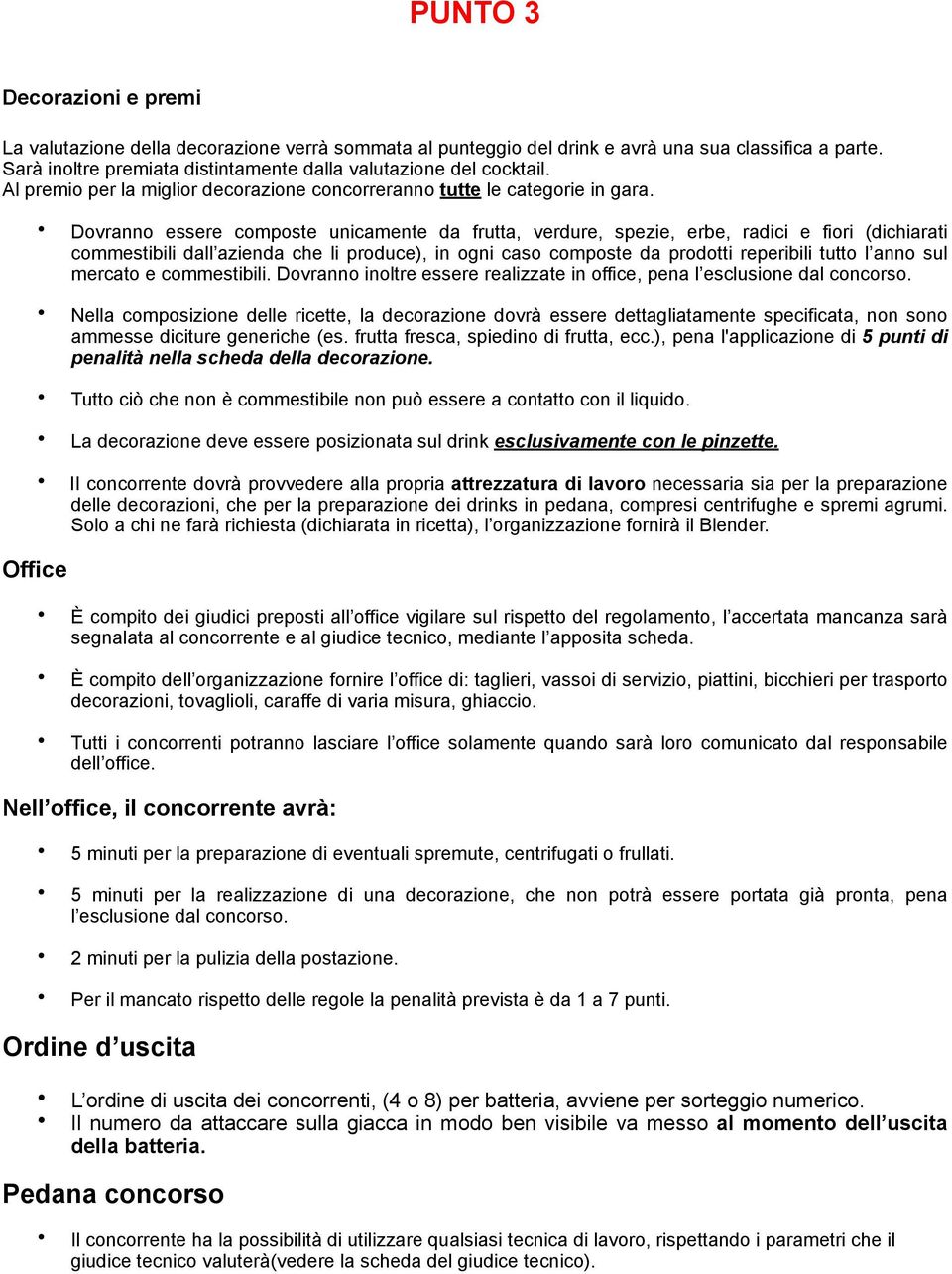 PUNTO 3

Decorazioni e premi

La valutazione della decorazione verrà sommata al punteggio del drink e avrà una sua classifica a parte. Sarà inoltre premiata distintamente dalla valutazione del cocktail. Al premio per la miglior decorazione concorreranno tutte le categorie in gara.

• Dovranno essere composte unicamente da frutta, verdure, spezie, erbe, radici e fiori (dichiarati commestibili dall'azienda che li produce), in ogni caso composte da prodotti reperibili tutto l'anno sul mercato e commestibili. Dovranno inoltre essere realizzate in office, pena l'esclusione dal concorso.

• Nella composizione delle ricette, la decorazione dovrà essere dettagliatamente specificata, non sono ammesse diciture generiche (es. frutta fresca, spiedino di frutta, ecc.), pena l'applicazione di 5 punti di penalità nella scheda della decorazione.

• Tutto ciò che non è commestibile non può essere a contatto con il liquido.

• La decorazione deve essere posizionata sul drink esclusivamente con le pinzette.

• Il concorrente dovrà provvedere alla propria attrezzatura di lavoro necessaria sia per la preparazione delle decorazioni, che per la preparazione dei drinks in pedana, compresi centrifughe e spremi agrumi. Solo a chi ne farà richiesta (dichiarata in ricetta), l'organizzazione fornirà il Blender.

Office

• È compito dei giudici preposti all'office vigilare sul rispetto del regolamento, l'accertata mancanza sarà segnalata al concorrente e al giudice tecnico, mediante l'apposita scheda.

• È compito dell'organizzazione fornire l'office di: taglieri, vassoi di servizio, piattini, bicchieri per trasporto decorazioni, tovaglioli, caraffe di varia misura, ghiaccio.

• Tutti i concorrenti potranno lasciare l'office solamente quando sarà loro comunicato dal responsabile dell'office.

Nell'office, il concorrente avrà:

• 5 minuti per la preparazione di eventuali spremute, centrifugati o frullati.

• 5 minuti per la realizzazione di una decorazione, che non potrà essere portata già pronta, pena l'esclusione dal concorso.

• 2 minuti per la pulizia della postazione.

• Per il mancato rispetto delle regole la penalità prevista è da 1 a 7 punti.

Ordine d'uscita

• L'ordine di uscita dei concorrenti, (4 o 8) per batteria, avviene per sorteggio numerico.
• Il numero da attaccare sulla giacca in modo ben visibile va messo al momento dell'uscita della batteria.

Pedana concorso

• Il concorrente ha la possibilità di utilizzare qualsiasi tecnica di lavoro, rispettando i parametri che il giudice tecnico valuterà(vedere la scheda del giudice tecnico).